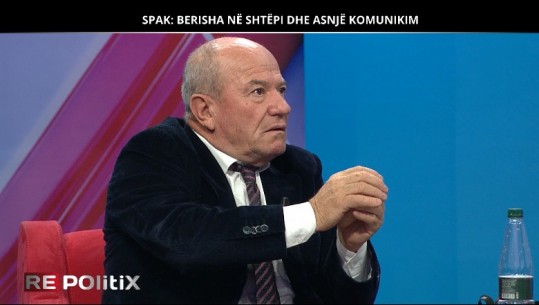 SPAK: BERISHA NË SHTËPI DHE ASNJË KOMUNIKIM

RE POlitiX